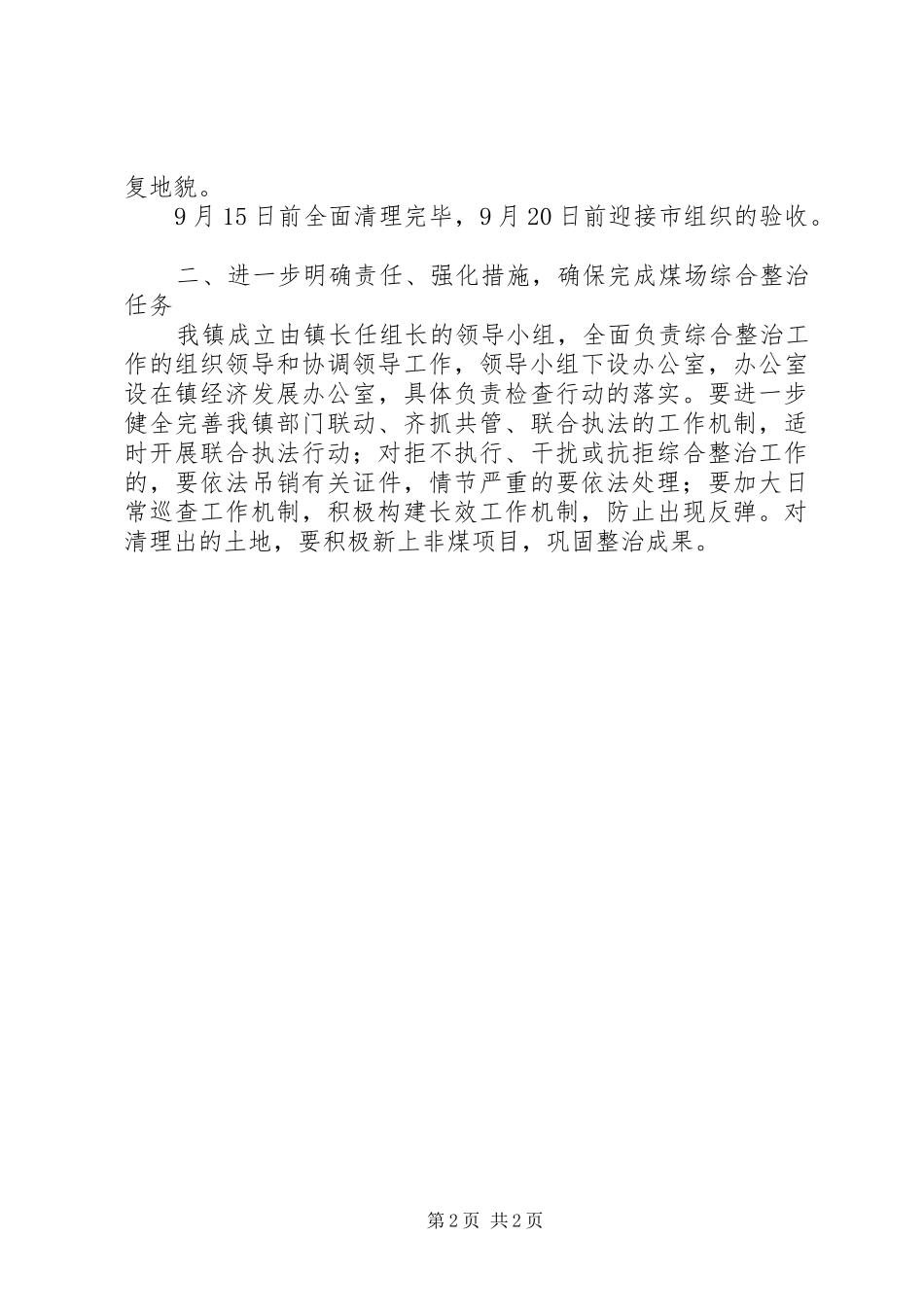 复地貌。

9月15日前全面清理完毕，9月20日前迎接市组织的验收。

二、进一步明确责任、强化措施，确保完成煤场综合整治任务

我镇成立由镇长任组长的领导小组，全面负责综合整治工作的组织领导和协调领导工作，领导小组下设办公室，办公室设在镇经济发展办公室，具体负责检查行动的落实。要进一步健全完善我镇部门联动、齐抓共管、联合执法的工作机制，适时开展联合执法行动；对拒不执行、干扰或抗拒综合整治工作的，要依法吊销有关证件，情节严重的要依法处理；要加大日常巡查工作机制，积极构建长效工作机制，防止出现反弹。对清理出的土地，要积极新上非煤项目，巩固整治成果。

第2页 共2页